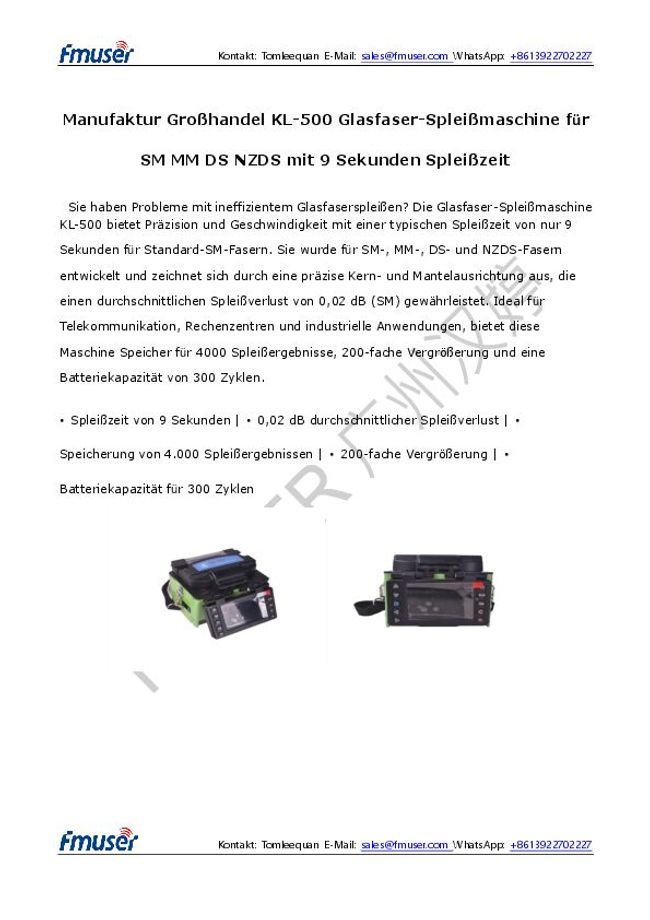 fmuser Kontakt: Tomleequan E-Mail: sales@fmuser.com WhatsApp: +8613922702227

Manufaktur Großhandel KL-500 Glasfaser-Spleißmaschine für

SM MM DS NZDS mit 9 Sekunden Spleißzeit

Sie haben Probleme mit ineffizientem Glasfaserspleißen? Die Glasfaser-Spleißmaschine KL-500 bietet Präzision und Geschwindigkeit mit einer typischen Spleißzeit von nur 9 Sekunden für Standard-SM-Fasern. Sie wurde für SM-, MM-, DS- und NZDS-Fasern entwickelt und zeichnet sich durch eine präzise Kern- und Mantelausrichtung aus, die einen durchschnittlichen Spleißverlust von 0,02 dB (SM) gewährleistet. Ideal für Telekommunikation, Rechenzentren und industrielle Anwendungen, bietet diese Maschine Speicher für 4000 Spleißergebnisse, 200-fache Vergrößerung und eine Batteriekapazität von 300 Zyklen.

• Spleißzeit von 9 Sekunden | • 0,02 dB durchschnittlicher Spleißverlust | • Speicherung von 4.000 Spleißergebnissen | • 200-fache Vergrößerung | • Batteriekapazität für 300 Zyklen

fmuser Kontakt: Tomleequan E-Mail: sales@fmuser.com WhatsApp: +8613922702227